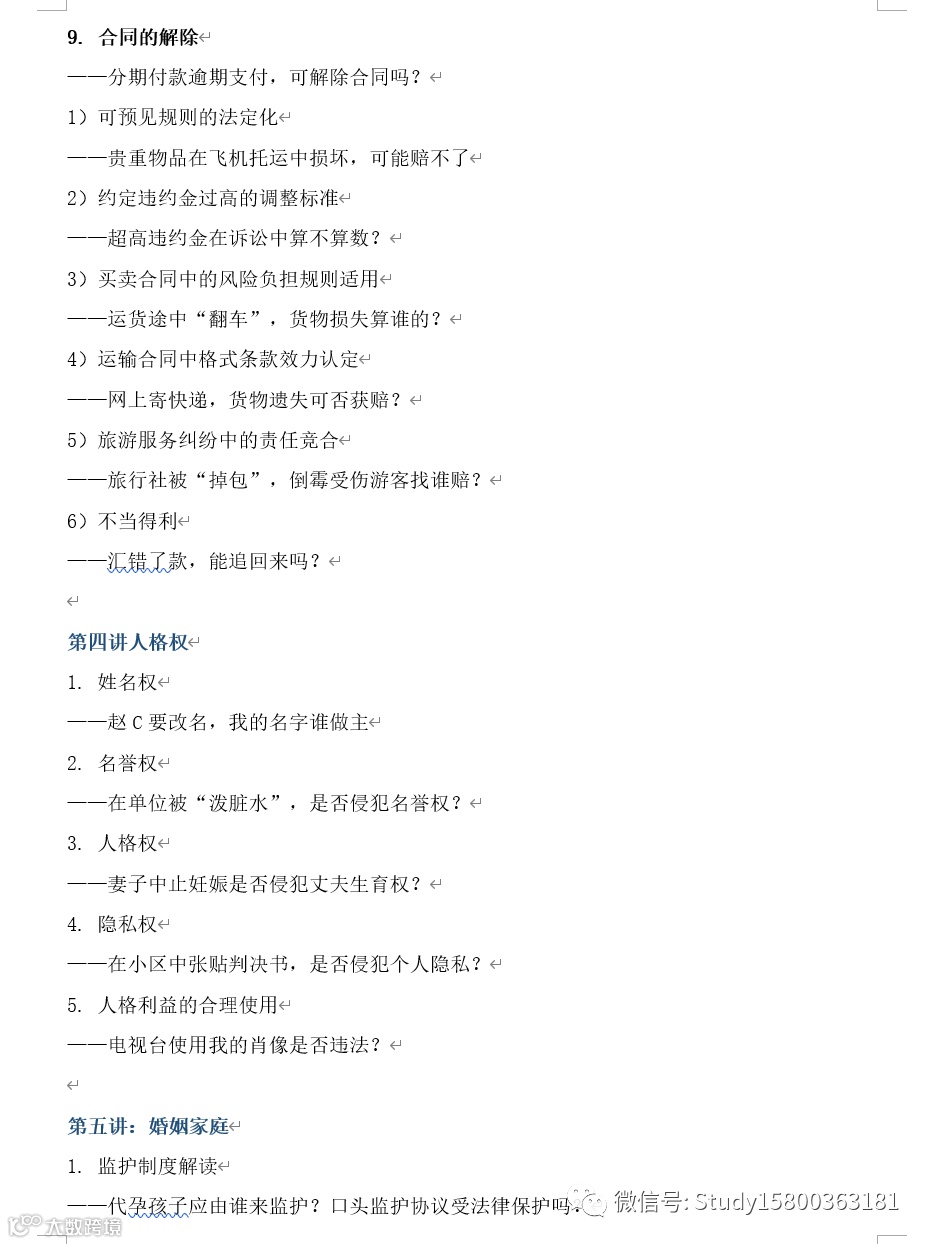 9. 合同的解除

——分期付款逾期支付，可解除合同吗？

1）可预见规则的法定化

——贵重物品在飞机托运中损坏，可能赔不了

2）约定违约金过高的调整标准

——超高违约金在诉讼中算不算数？

3）买卖合同中的风险负担规则适用

——运货途中“翻车”，货物损失算谁的？

4）运输合同中格式条款效力认定

——网上寄快递，货物遗失可否获赔？

5）旅游服务纠纷中的责任竞合

——旅行社被“掉包”，倒霉受伤游客找谁赔？

6）不当得利

——汇错了款，能追回来吗？

第四讲人格权

1. 姓名权

——赵 C 要改名，我的名字谁做主

2. 名誉权

——在单位被“泼脏水”，是否侵犯名誉权？

3. 人格权

——妻子中止妊娠是否侵犯丈夫生育权？

4. 隐私权

——在小区中张贴判决书，是否侵犯个人隐私？

5. 人格利益的合理使用

——电视台使用我的肖像是否违法？

第五讲：婚姻家庭

1. 监护制度解读

——代孕孩子应由谁来监护？口头监护协议受法律保护吗

微信号: Study15800363181

大数跨境